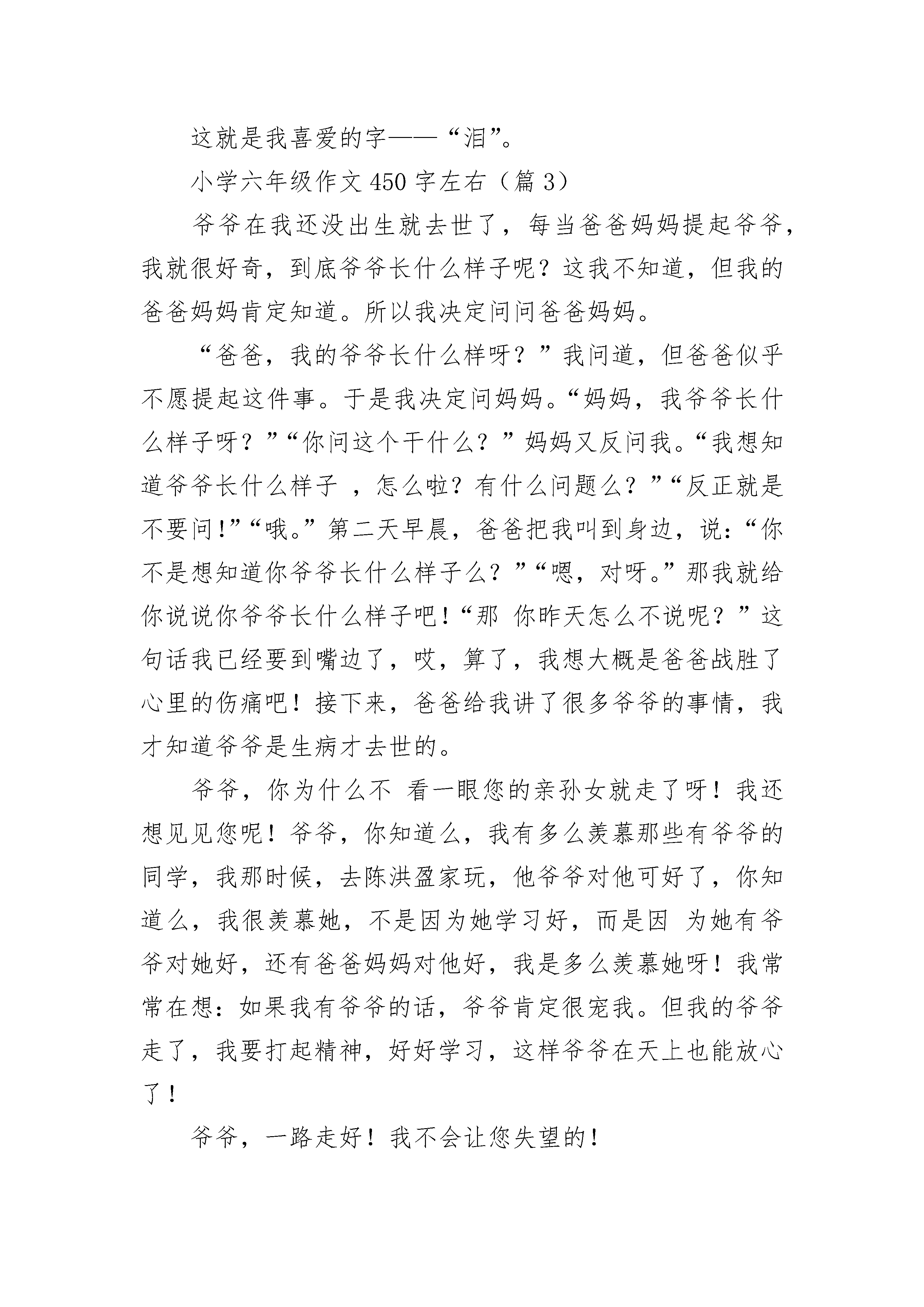 这就是我喜爱的字——“泪”。

小学六年级作文 450 字左右（篇 3）

爷爷在我还没出生就去世了，每当爸爸妈妈提起爷爷，我就很好奇，到底爷爷长什么样子呢？这我不知道，但我的爸爸妈妈肯定知道。所以我决定问问爸爸妈妈。

“爸爸，我的爷爷长什么样呀？”我问道，但爸爸似乎不愿提起这件事。于是我决定问妈妈。“妈妈，我爷爷长什么样子呀？”“你问这个干什么？”妈妈又反问我。“我想知道爷爷长什么样子 ，怎么啦？有什么问题么？”“反正就是不要问!”“哦。”第二天早晨，爸爸把我叫到身边，说：“你不是想知道你爷爷长什么样子么？”“嗯，对呀。”那我就给你说说你爷爷长什么样子吧！“那 你昨天怎么不说呢？”这句话我已经要到嘴边了，哎，算了，我想大概是爸爸战胜了心里的伤痛吧！接下来，爸爸给我讲了很多爷爷的事情，我才知道爷爷是生病才去世的。

爷爷，你为什么不 看一眼您的亲孙女就走了呀！我还想见见您呢！爷爷，你知道么，我有多么羡慕那些有爷爷的同学，我那时候，去陈洪盈家玩，他爷爷对他可好了，你知道么，我很羡慕她，不是因为她学习好，而是因 为她有爷爷对她好，还有爸爸妈妈对他好，我是多么羡慕她呀！我常常在想：如果我有爷爷的话，爷爷肯定很宠我。但我的爷爷走了，我要打起精神，好好学习，这样爷爷在天上也能放心了！

爷爷，一路走好！我不会让您失望的！